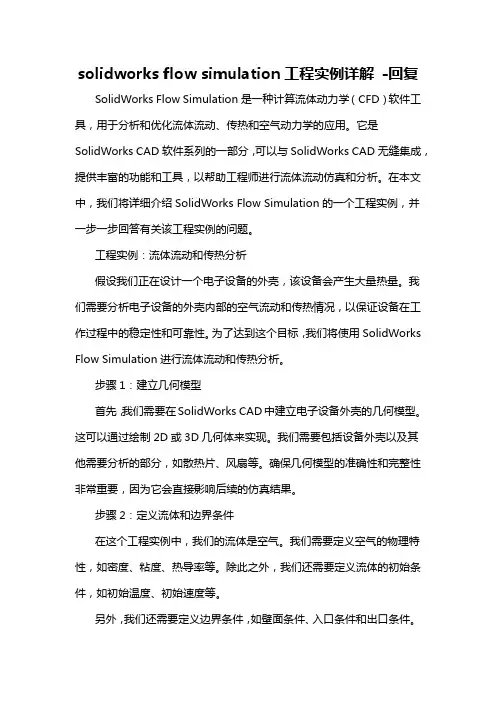 solidworks flow simulation 工程实例详解 -回复

SolidWorks Flow Simulation 是一种计算流体动力学（CFD）软件工具，用于分析和优化流体流动、传热和空气动力学的应用。它是 SolidWorks CAD 软件系列的一部分，可以与 SolidWorks CAD 无缝集成，提供丰富的功能和工具，以帮助工程师进行流体流动仿真和分析。在本文中，我们将详细介绍 SolidWorks Flow Simulation 的一个工程实例，并一步一步回答有关该工程实例的问题。

工程实例：流体流动和传热分析

假设我们正在设计一个电子设备的外壳，该设备会产生大量热量。我们需要分析电子设备的外壳内部的空气流动和传热情况，以保证设备在工作过程中的稳定性和可靠性。为了达到这个目标，我们将使用 SolidWorks Flow Simulation 进行流体流动和传热分析。

步骤 1：建立几何模型

首先，我们需要在 SolidWorks CAD 中建立电子设备外壳的几何模型。这可以通过绘制 2D 或 3D 几何体来实现。我们需要包括设备外壳以及其他需要分析的部分，如散热片、风扇等。确保几何模型的准确性和完整性非常重要，因为它会直接影响后续的仿真结果。

步骤 2：定义流体和边界条件

在这个工程实例中，我们的流体是空气。我们需要定义空气的物理特性，如密度、粘度、热导率等。除此之外，我们还需要定义流体的初始条件，如初始温度、初始速度等。

另外，我们还需要定义边界条件，如壁面条件、入口条件和出口条件。